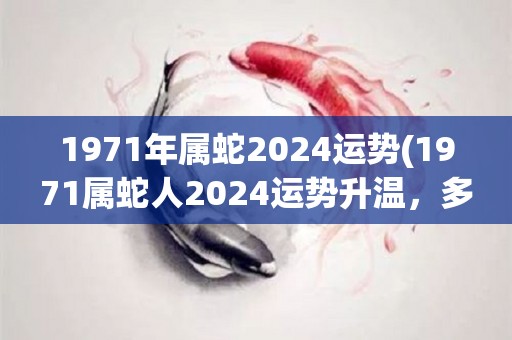 1971年属蛇2024运势(1971属蛇人2024运势升温，多